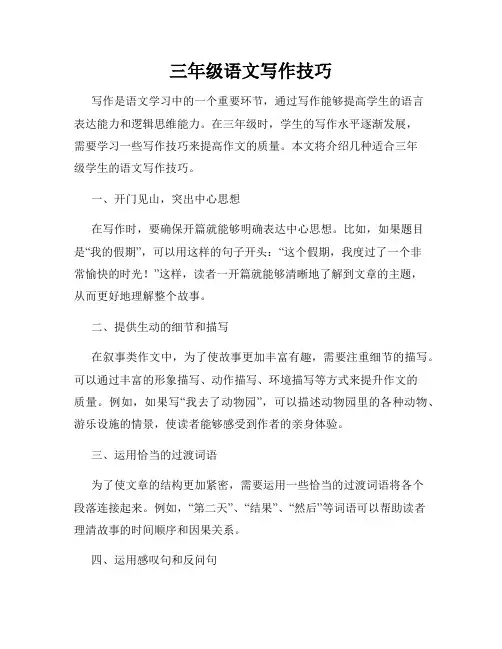 三年级语文写作技巧

写作是语文学习中的一个重要环节，通过写作能够提高学生的语言表达能力和逻辑思维能力。在三年级时，学生的写作水平逐渐发展，需要学习一些写作技巧来提高作文的质量。本文将介绍几种适合三年级学生的语文写作技巧。

一、开门见山，突出中心思想

在写作时，要确保开篇就能够明确表达中心思想。比如，如果题目是“我的假期”，可以用这样的句子开头：“这个假期，我度过了一个非常愉快的时光！”这样，读者一开篇就能够清晰地了解到文章的主题，从而更好地理解整个故事。

二、提供生动的细节和描写

在叙事类作文中，为了使故事更加丰富有趣，需要注重细节的描写。可以通过丰富的形象描写、动作描写、环境描写等方式来提升作文的质量。例如，如果写“我去了动物园”，可以描述动物园里的各种动物、游乐设施的情景，使读者能够感受到作者的亲身体验。

三、运用恰当的过渡词语

为了使文章的结构更加紧密，需要运用一些恰当的过渡词语将各个段落连接起来。例如，“第二天”、“结果”、“然后”等词语可以帮助读者理清故事的时间顺序和因果关系。

四、运用感叹句和反问句